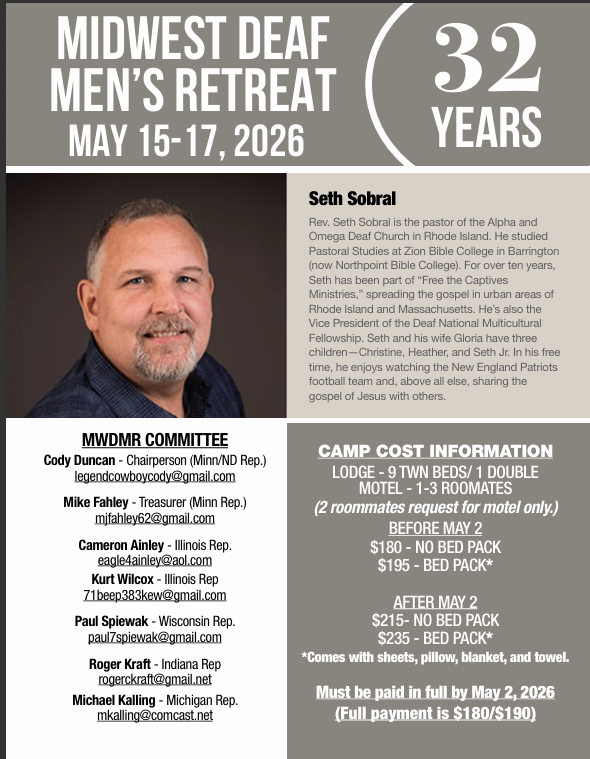 MIDWEST DEAF MEN'S RETREAT
MAY 15-17, 2026

32 YEARS

Seth Sobral

Rev. Seth Sobral is the pastor of the Alpha and Omega Deaf Church in Rhode Island. He studied Pastoral Studies at Zion Bible College in Barrington (now Northpoint Bible College). For over ten years, Seth has been part of "Free the Captives Ministries," spreading the gospel in urban areas of Rhode Island and Massachusetts. He's also the Vice President of the Deaf National Multicultural Fellowship. Seth and his wife Gloria have three children—Christine, Heather, and Seth Jr. In his free time, he enjoys watching the New England Patriots football team and, above all else, sharing the gospel of Jesus with others.

MWDMR COMMITTEE

Cody Duncan - Chairperson (Minn/ND Rep.)
legendcowboycody@gmail.com

Mike Fahley - Treasurer (Minn Rep.)
mjfahley62@gmail.com

Cameron Ainley - Illinois Rep.
eagle4ainley@aol.com

Kurt Wilcox - Illinois Rep
71beep383kew@gmail.com

Paul Spiewak - Wisconsin Rep.
paul7spiewak@gmail.com

Roger Kraft - Indiana Rep
rogerckraft@gmail.net

Michael Kalling - Michigan Rep.
mkalling@comcast.net

CAMP COST INFORMATION
LODGE - 9 TWN BEDS/ 1 DOUBLE
MOTEL - 1-3 ROOMATES
(2 roommates request for motel only.)

BEFORE MAY 2
$180 - NO BED PACK
$195 - BED PACK*

AFTER MAY 2
$215- NO BED PACK
$235 - BED PACK*
*Comes with sheets, pillow, blanket, and towel.

Must be paid in full by May 2, 2026
(Full payment is $180/$190)